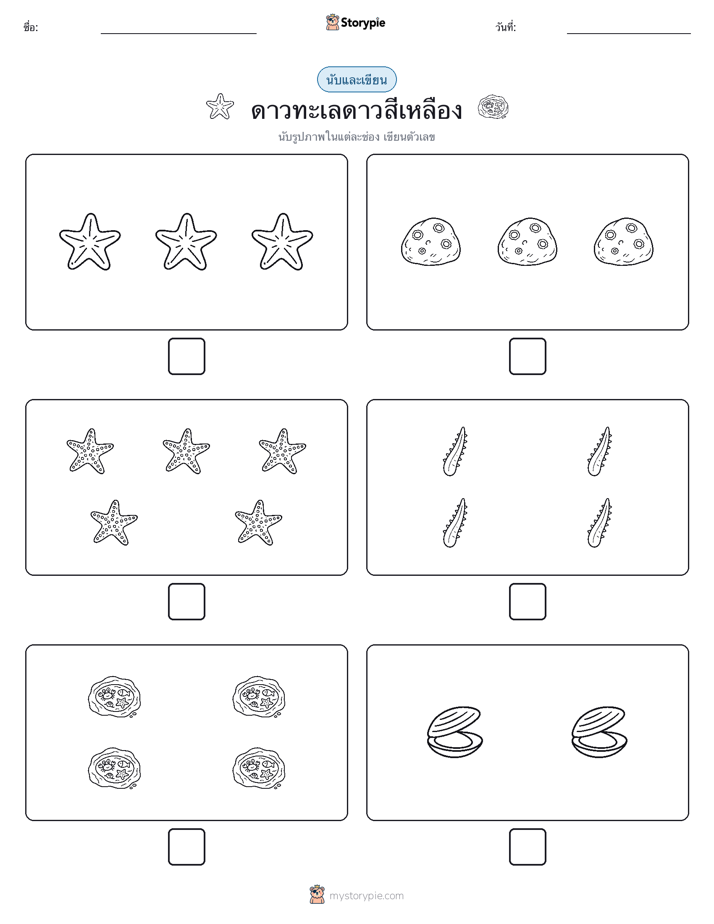 ชื่อ: Storypie วันที่:

นับและเขียน

ดาวทะเลดาวสีเหลือง

นับรูปภาพในแต่ละช่อง เขียนตัวเลข

mystorypie.com